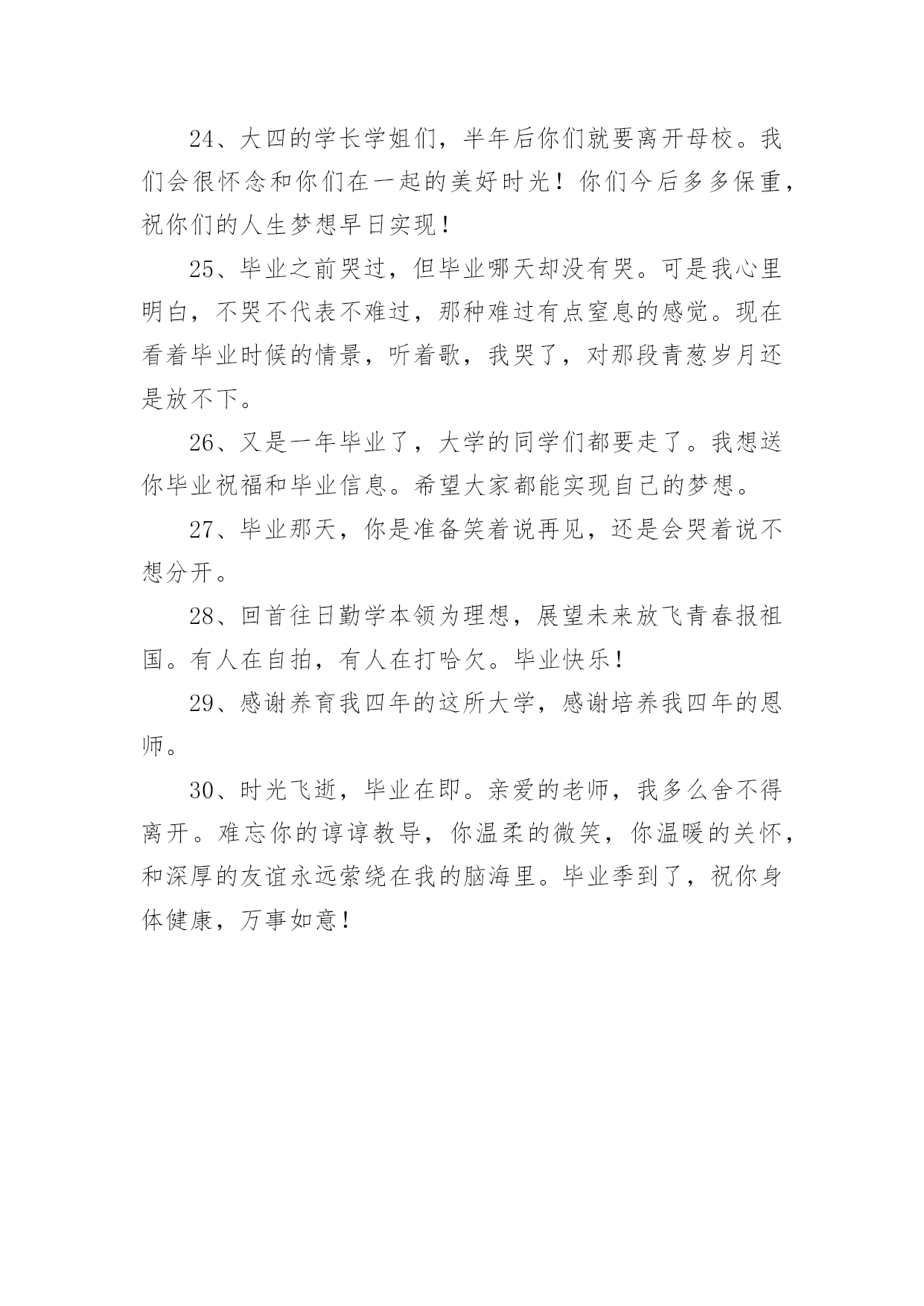 24、大四的学长学姐们，半年后你们就要离开母校。我们会很怀念和你们在一起的美好时光！你们今后多多保重，祝你们的人生梦想早日实现！

25、毕业之前哭过，但毕业哪天却没有哭。可是我心里明白，不哭不代表不难过，那种难过有点窒息的感觉。现在看着毕业时候的情景，听着歌，我哭了，对那段青葱岁月还是放不下。

26、又是一年毕业了，大学的同学们都要走了。我想送你毕业祝福和毕业信息。希望大家都能实现自己的梦想。

27、毕业那天，你是准备笑着说再见，还是会哭着说不想分开。

28、回首往日勤学本领为理想，展望未来放飞青春报祖国。有人在自拍，有人在打哈欠。毕业快乐！

29、感谢养育我四年的这所大学，感谢培养我四年的恩师。

30、时光飞逝，毕业在即。亲爱的老师，我多么舍不得离开。难忘你的谆谆教导，你温柔的微笑，你温暖的关怀，和深厚的友谊永远萦绕在我的脑海里。毕业季到了，祝你身体健康，万事如意！